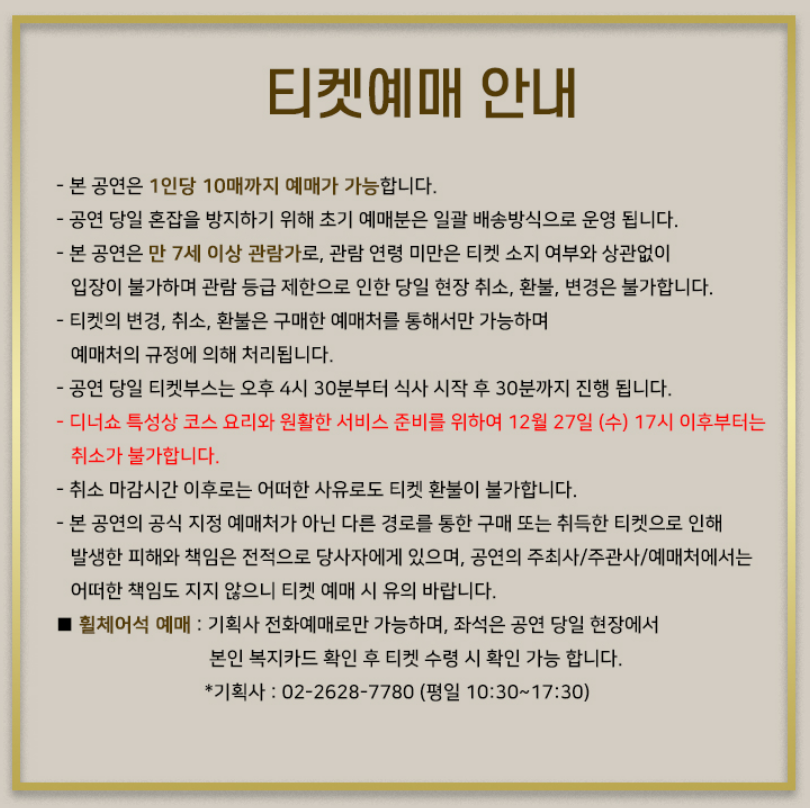 티켓예매 안내

- 본 공연은 1인당 10매까지 예매가 가능합니다.
- 공연 당일 혼잡을 방지하기 위해 초기 예매분은 일괄 배송방식으로 운영 됩니다.
- 본 공연은 만 7세 이상 관람가로, 관람 연령 미만은 티켓 소지 여부와 상관없이 입장이 불가하며 관람 등급 제한으로 인한 당일 현장 취소, 환불, 변경은 불가합니다.
- 티켓의 변경, 취소, 환불은 구매한 예매처를 통해서만 가능하며 예매처의 규정에 의해 처리됩니다.
- 공연 당일 티켓부스는 오후 4시 30분부터 식사 시작 후 30분까지 진행 됩니다.
- 디너쇼 특성상 코스 요리와 원활한 서비스 준비를 위하여 12월 27일 (수) 17시 이후부터는 취소가 불가합니다.
- 취소 마감시간 이후로는 어떠한 사유로도 티켓 환불이 불가합니다.
- 본 공연의 공식 지정 예매처가 아닌 다른 경로를 통한 구매 또는 취득한 티켓으로 인해 발생한 피해와 책임은 전적으로 당사자에게 있으며, 공연의 주최사/주관사/예매처에서는 어떠한 책임도 지지 않으니 티켓 예매 시 유의 바랍니다.
■ 휠체어석 예매 : 기획사 전화예매로만 가능하며, 좌석은 공연 당일 현장에서
본인 복지카드 확인 후 티켓 수령 시 확인 가능 합니다.
*기획사 : 02-2628-7780 (평일 10:30~17:30)